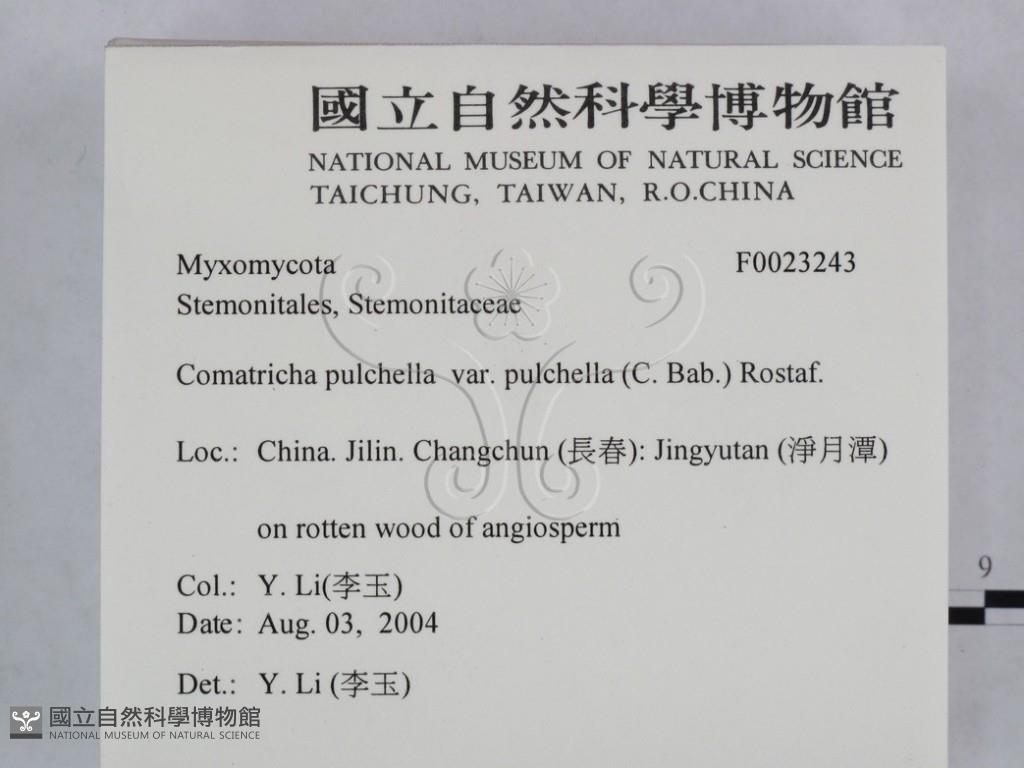 國立自然科學博物館
NATIONAL MUSEUM OF NATURAL SCIENCE
TAICHUNG, TAIWAN, R.O.CHINA

Myxomycota F0023243
Stemonitales, Stemonitaceae

Comatricha pulchella var. pulchella (C. Bab.) Rostaf.

Loc.: China. Jilin. Changchun (長春): Jingyutan (淨月潭)

on rotten wood of angiosperm

Col.: Y. Li(李玉)
Date: Aug. 03, 2004

Det.: Y. Li (李玉)

9

國立自然科學博物館
NATIONAL MUSEUM OF NATURAL SCIENCE